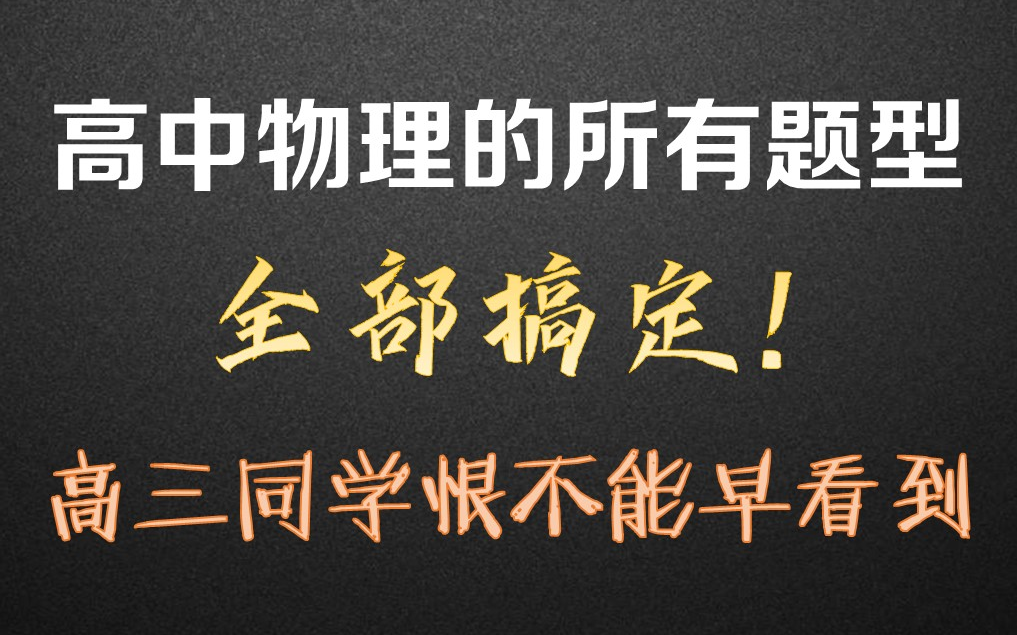 高中物理的所有题型

全部搞定!

高三同学恨不能早看到